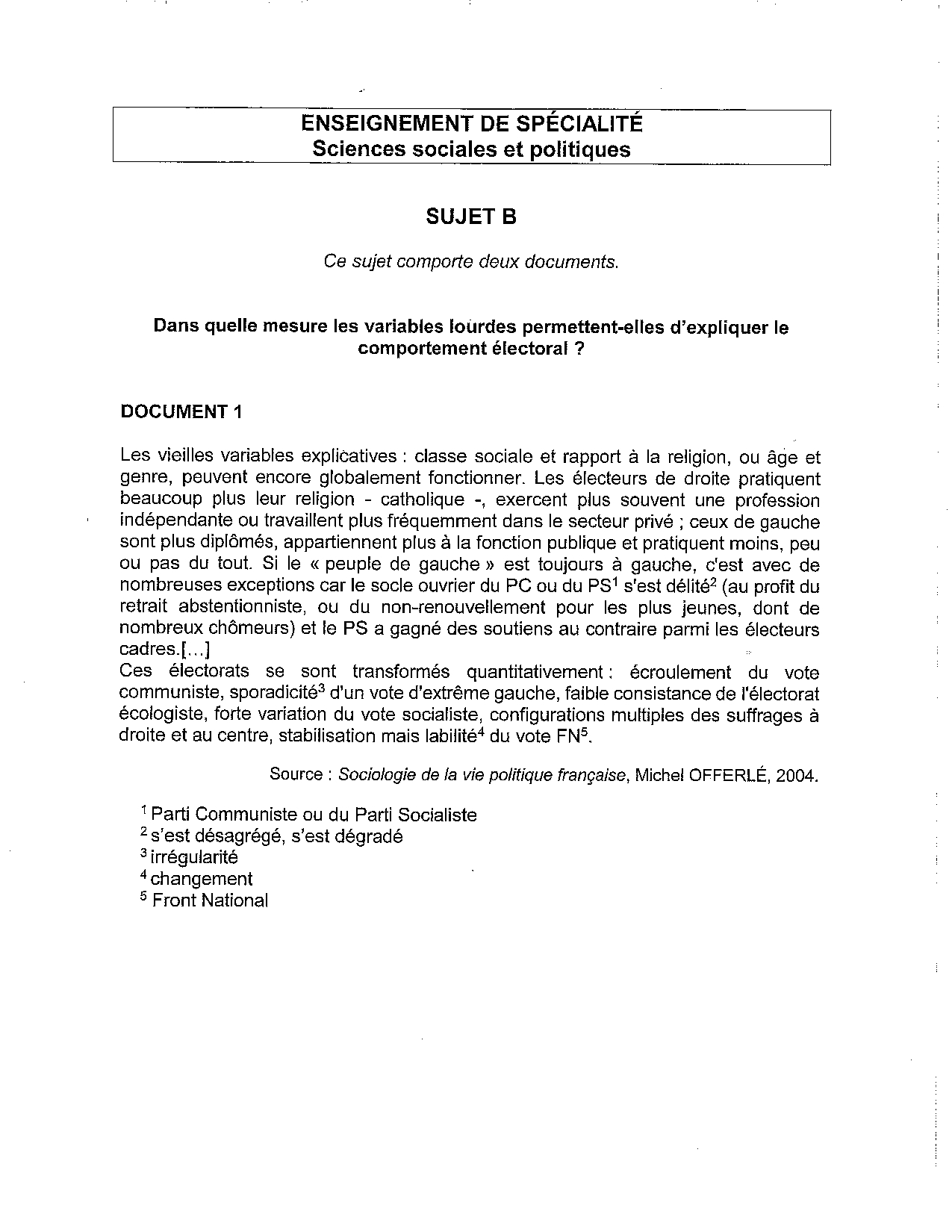 ENSEIGNEMENT DE SPÉCIALITÉ
Sciences sociales et politiques

SUJET B

Ce sujet comporte deux documents.

Dans quelle mesure les variables lourdes permettent-elles d'expliquer le comportement électoral ?

DOCUMENT 1

Les vieilles variables explicatives : classe sociale et rapport à la religion, ou âge et genre, peuvent encore globalement fonctionner. Les électeurs de droite pratiquent beaucoup plus leur religion - catholique -, exercent plus souvent une profession indépendante ou travaillent plus fréquemment dans le secteur privé ; ceux de gauche sont plus diplômés, appartiennent plus à la fonction publique et pratiquent moins, peu ou pas du tout. Si le « peuple de gauche » est toujours à gauche, c'est avec de nombreuses exceptions car le socle ouvrier du PC ou du PS$^1$ s'est délité$^2$ (au profit du retrait abstentionniste, ou du non-renouvellement pour les plus jeunes, dont de nombreux chômeurs) et le PS a gagné des soutiens au contraire parmi les électeurs cadres.[...]
Ces électorats se sont transformés quantitativement : écroulement du vote communiste, sporadicité$^3$ d'un vote d'extrême gauche, faible consistance de l'électorat écologiste, forte variation du vote socialiste, configurations multiples des suffrages à droite et au centre, stabilisation mais labilité$^4$ du vote FN$^5$.

Source : Sociologie de la vie politique française, Michel OFFERLÉ, 2004.

$^1$ Parti Communiste ou du Parti Socialiste
$^2$ s'est désagrégé, s'est dégradé
$^3$ irrégularité
$^4$ changement
$^5$ Front National